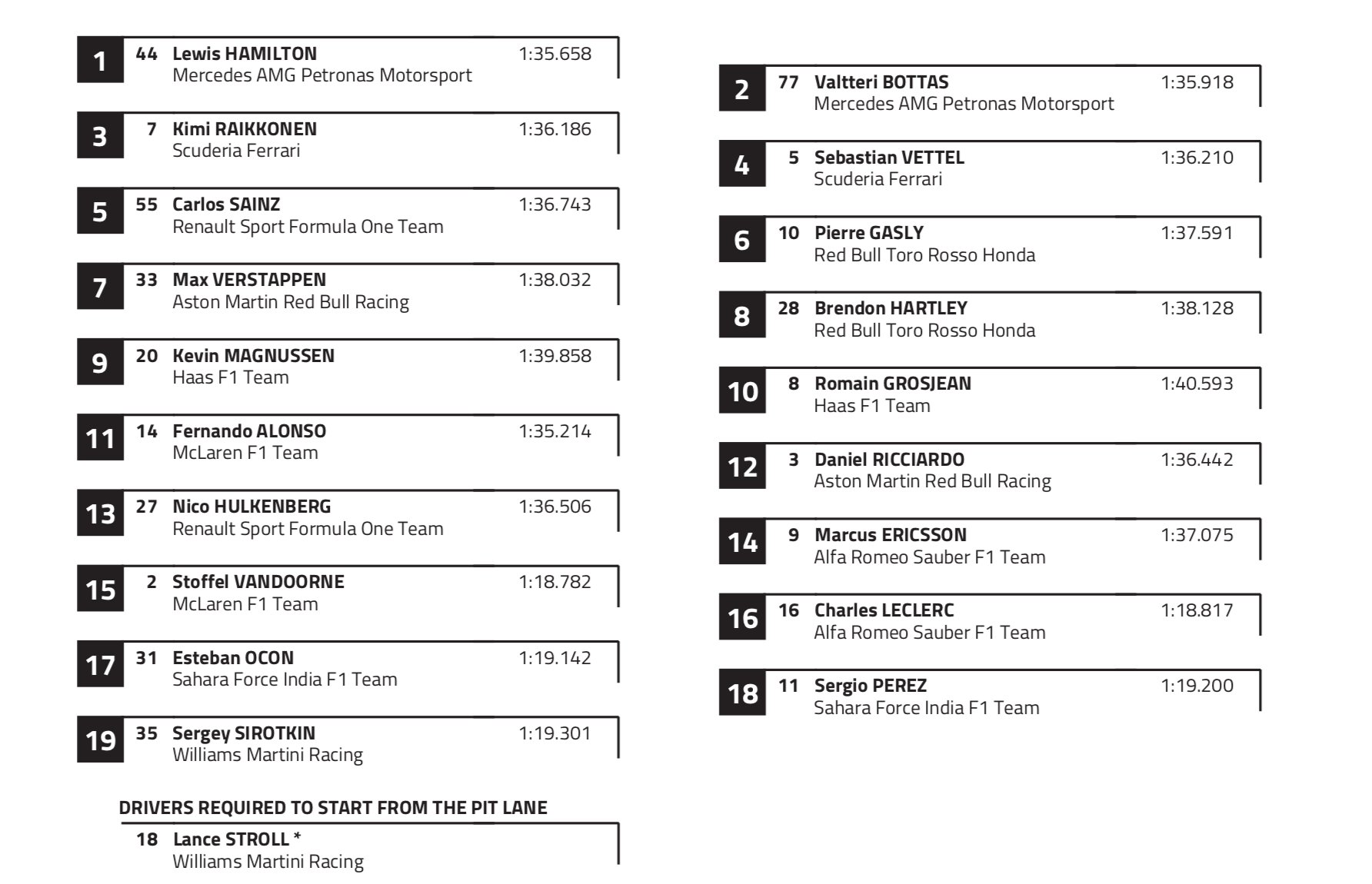 1 44 Lewis HAMILTON 1:35.658
Mercedes AMG Petronas Motorsport

3 7 Kimi RAIKKONEN 1:36.186
Scuderia Ferrari

5 55 Carlos SAINZ 1:36.743
Renault Sport Formula One Team

7 33 Max VERSTAPPEN 1:38.032
Aston Martin Red Bull Racing

9 20 Kevin MAGNUSSEN 1:39.858
Haas F1 Team

11 14 Fernando ALONSO 1:35.214
McLaren F1 Team

13 27 Nico HULKENBERG 1:36.506
Renault Sport Formula One Team

15 2 Stoffel VANDOORNE 1:18.782
McLaren F1 Team

17 31 Esteban OCON 1:19.142
Sahara Force India F1 Team

19 35 Sergey SIROTKIN 1:19.301
Williams Martini Racing

DRIVERS REQUIRED TO START FROM THE PIT LANE

18 Lance STROLL *
Williams Martini Racing

2 77 Valtteri BOTTAS 1:35.918
Mercedes AMG Petronas Motorsport

4 5 Sebastian VETTEL 1:36.210
Scuderia Ferrari

6 10 Pierre GASLY 1:37.591
Red Bull Toro Rosso Honda

8 28 Brendon HARTLEY 1:38.128
Red Bull Toro Rosso Honda

10 8 Romain GROSJEAN 1:40.593
Haas F1 Team

12 3 Daniel RICCIARDO 1:36.442
Aston Martin Red Bull Racing

14 9 Marcus ERICSSON 1:37.075
Alfa Romeo Sauber F1 Team

16 16 Charles LECLERC 1:18.817
Alfa Romeo Sauber F1 Team

18 11 Sergio PEREZ 1:19.200
Sahara Force India F1 Team